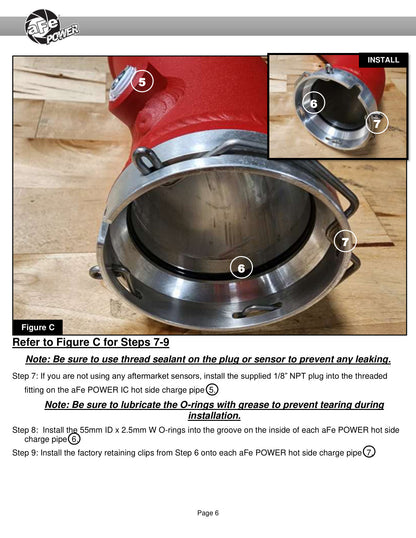 aFe POWER

INSTALL

5

6

7

7

6

Figure C

Refer to Figure C for Steps 7-9

Note: Be sure to use thread sealant on the plug or sensor to prevent any leaking.

Step 7: If you are not using any aftermarket sensors, install the supplied 1/8" NPT plug into the threaded fitting on the aFe POWER IC hot side charge pipe 5.

Note: Be sure to lubricate the O-rings with grease to prevent tearing during installation.

Step 8: Install the 55mm ID x 2.5mm W O-rings into the groove on the inside of each aFe POWER hot side charge pipe 6.

Step 9: Install the factory retaining clips from Step 6 onto each aFe POWER hot side charge pipe 7.

Page 6